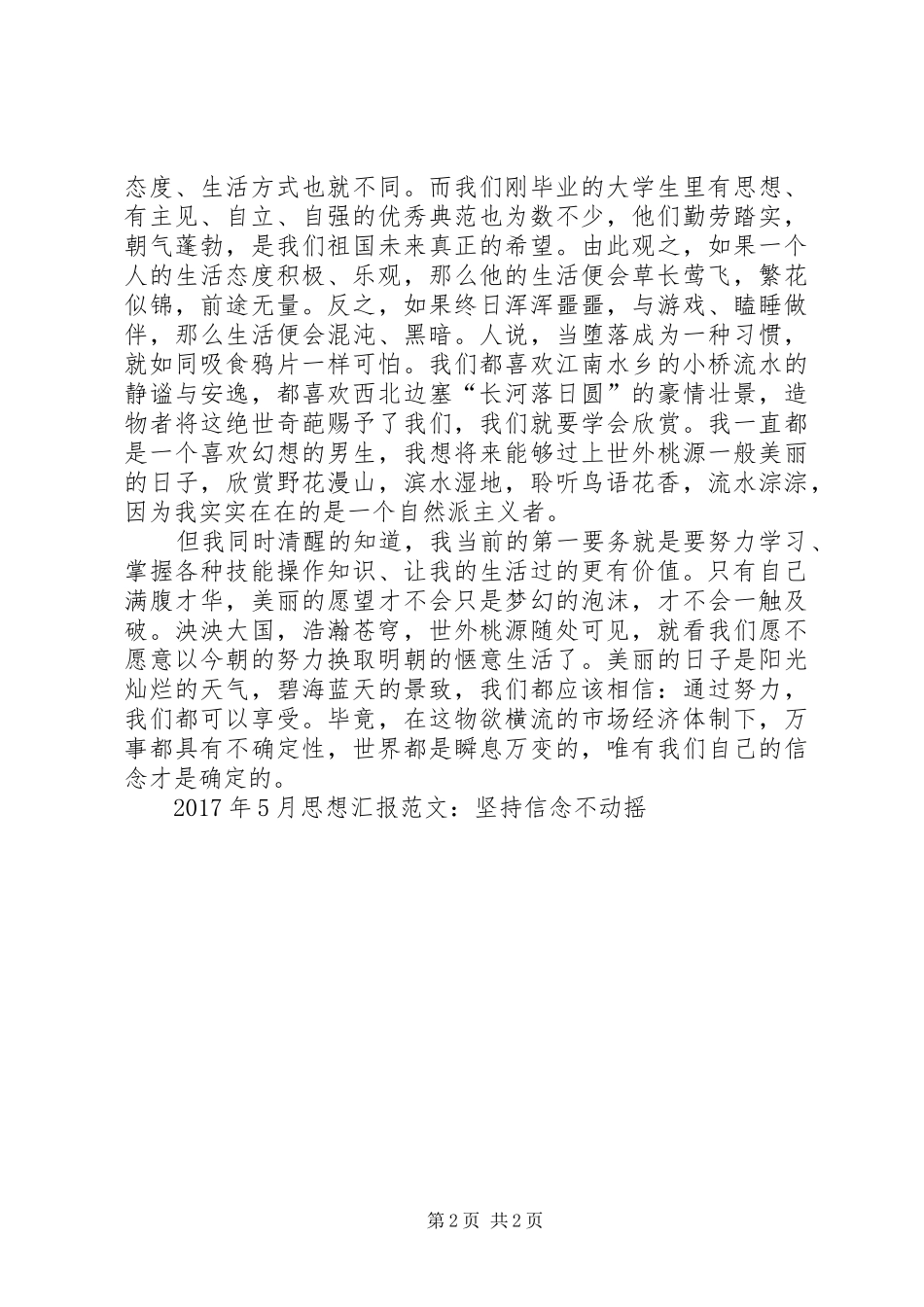 态度、生活方式也就不同。而我们刚毕业的大学生里有思想、有主见、自立、自强的优秀典范也为数不少，他们勤劳踏实，朝气蓬勃，是我们祖国未来真正的希望。由此观之，如果一个人的生活态度积极、乐观，那么他的生活便会草长莺飞，繁花似锦，前途无量。反之，如果终日浑浑噩噩，与游戏、瞌睡做伴，那么生活便会混沌、黑暗。人说，当堕落成为一种习惯，就如同吸食鸦片一样可怕。我们都喜欢江南水乡的小桥流水的静谧与安逸，都喜欢西北边塞“长河落日圆”的豪情壮景，造物者将这绝世奇葩赐予了我们，我们就要学会欣赏。我一直都是一个喜欢幻想的男生，我想将来能够过上世外桃源一般美丽的日子，欣赏野花漫山，滨水湿地，聆听鸟语花香，流水淙淙，因为我实实在在的是一个自然派主义者。

但我同时清醒的知道，我当前的第一要务就是要努力学习、掌握各种技能操作知识、让我的生活过的更有价值。只有自己满腹才华，美丽的愿望才不会只是梦幻的泡沫，才不会一触及破。泱泱大国，浩瀚苍穹，世外桃源随处可见，就看我们愿不愿意以今朝的努力换取明朝的惬意生活了。美丽的日子是阳光灿烂的天气，碧海蓝天的景致，我们都应该相信：通过努力，我们都可以享受。毕竟，在这物欲横流的市场经济体制下，万事都具有不确定性，世界都是瞬息万变的，唯有我们自己的信念才是确定的。

2017年5月思想汇报范文：坚持信念不动摇

第2页 共2页